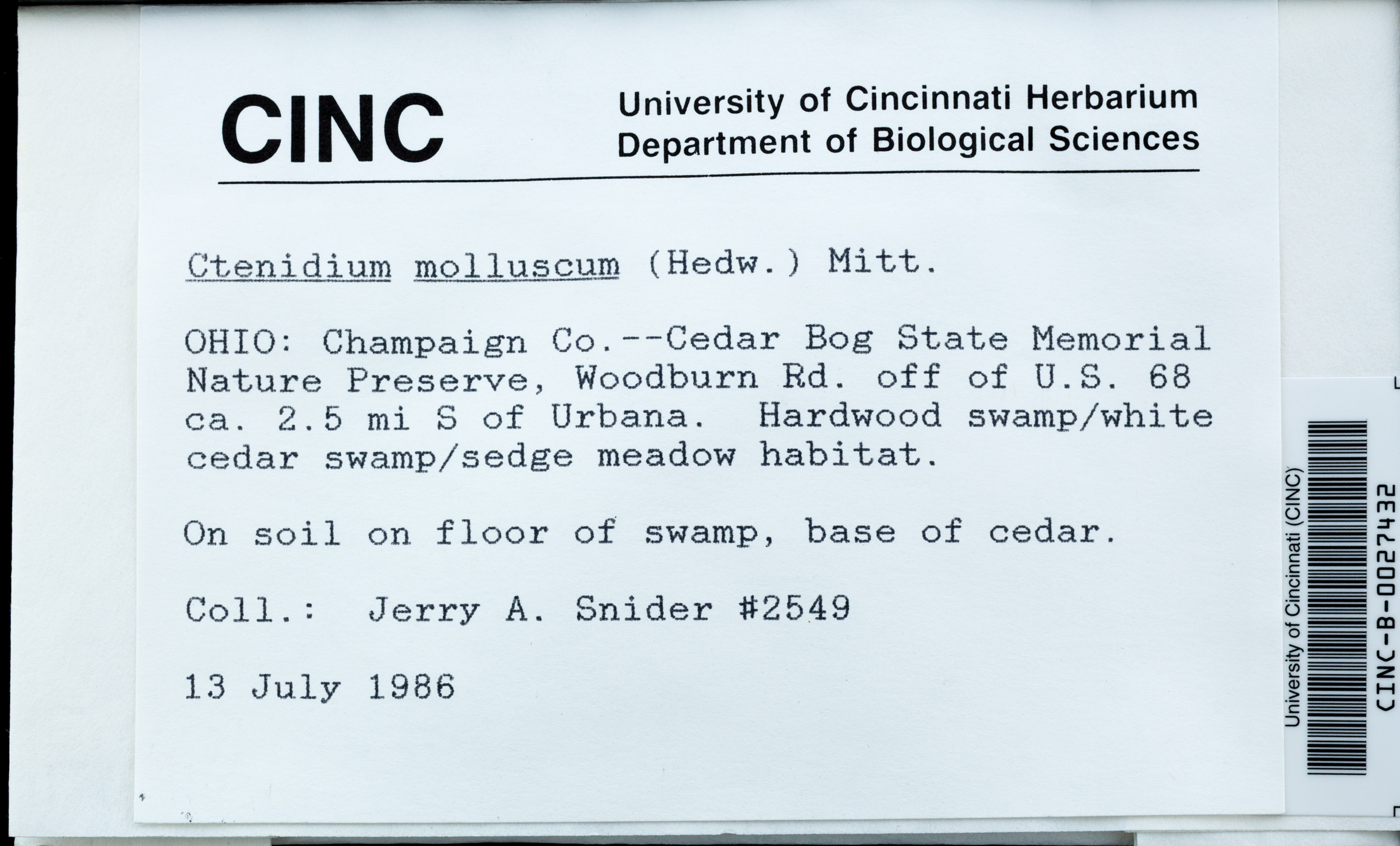 CINC

University of Cincinnati Herbarium
Department of Biological Sciences

Ctenidium molluscum (Hedw.) Mitt.

OHIO: Champaign Co.--Cedar Bog State Memorial Nature Preserve, Woodburn Rd. off of U.S. 68 ca. 2.5 mi S of Urbana. Hardwood swamp/white cedar swamp/sedge meadow habitat.

On soil on floor of swamp, base of cedar.

Coll.: Jerry A. Snider #2549

13 July 1986

University of Cincinnati (CINC)
CINC-B-0027432